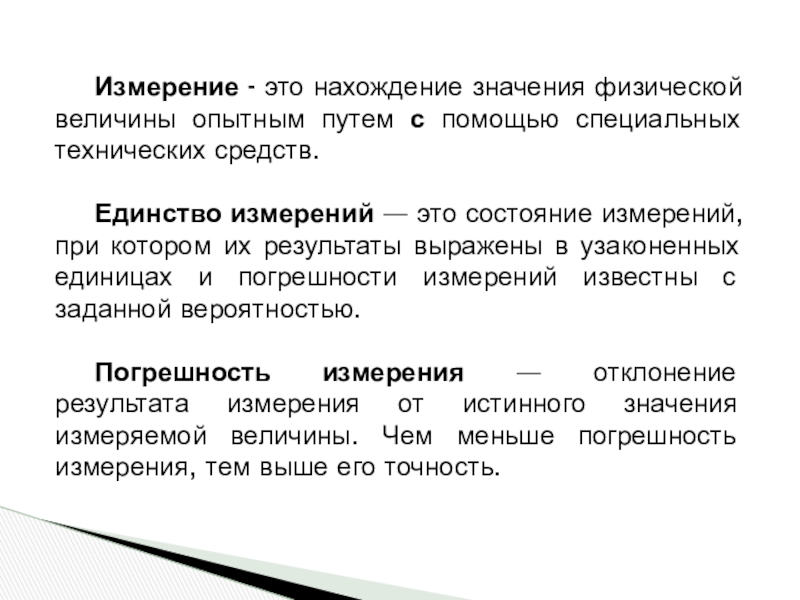 Измерение - это нахождение значения физической величины опытным путем с помощью специальных технических средств.

Единство измерений — это состояние измерений, при котором их результаты выражены в узаконенных единицах и погрешности измерений известны с заданной вероятностью.

Погрешность измерения — отклонение результата измерения от истинного значения измеряемой величины. Чем меньше погрешность измерения, тем выше его точность.